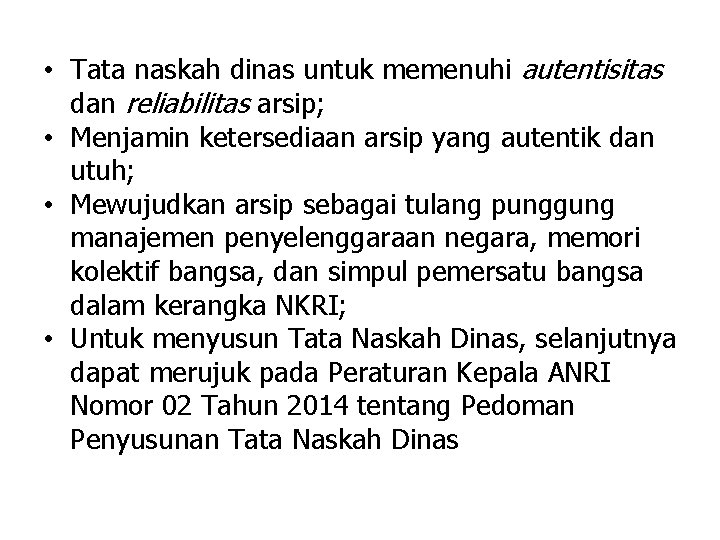 • Tata naskah dinas untuk memenuhi autentisitas dan reliabilitas arsip;
• Menjamin ketersediaan arsip yang autentik dan utuh;
• Mewujudkan arsip sebagai tulang punggung manajemen penyelenggaraan negara, memori kolektif bangsa, dan simpul pemersatu bangsa dalam kerangka NKRI;
• Untuk menyusun Tata Naskah Dinas, selanjutnya dapat merujuk pada Peraturan Kepala ANRI Nomor 02 Tahun 2014 tentang Pedoman Penyusunan Tata Naskah Dinas